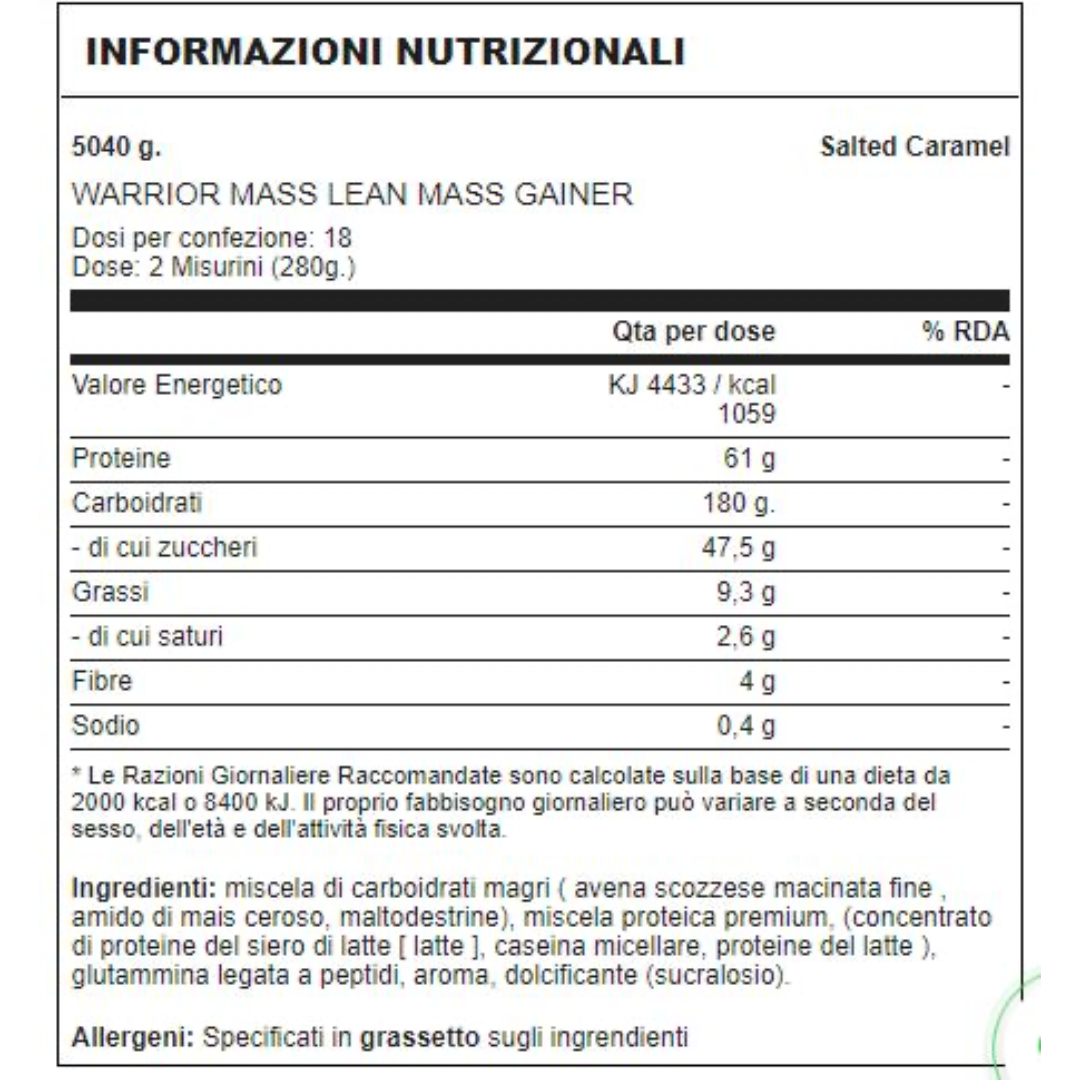 INFORMAZIONI NUTRIZIONALI

5040 g.

Salted Caramel

WARRIOR MASS LEAN MASS GAINER

Dosi per confezione: 18
Dose: 2 Misurini (280g.)

| | Qta per dose | % RDA |
|---|---|---|
| Valore Energetico | KJ 4433 / kcal 1059 | - |
| Proteine | 61 g | - |
| Carboidrati | 180 g. | - |
| - di cui zuccheri | 47,5 g | - |
| Grassi | 9,3 g | - |
| - di cui saturi | 2,6 g | - |
| Fibre | 4 g | - |
| Sodio | 0,4 g | - |

* Le Razioni Giornaliere Raccomandate sono calcolate sulla base di una dieta da 2000 kcal o 8400 kJ. Il proprio fabbisogno giornaliero può variare a seconda del sesso, dell'età e dell'attività fisica svolta.

Ingredienti: miscela di carboidrati magri ( avena scozzese macinata fine , amido di mais ceroso, maltodestrine), miscela proteica premium, (concentrato di proteine del siero di latte [ latte ], caseina micellare, proteine del latte ), glutammina legata a peptidi, aroma, dolcificante (sucralosio).

Allergeni: Specificati in grassetto sugli ingrendienti